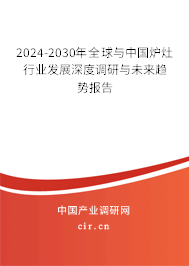 2024-2030年全球与中国炉灶行业发展深度调研与未来趋势报告

中国产业调研网

cir.cn